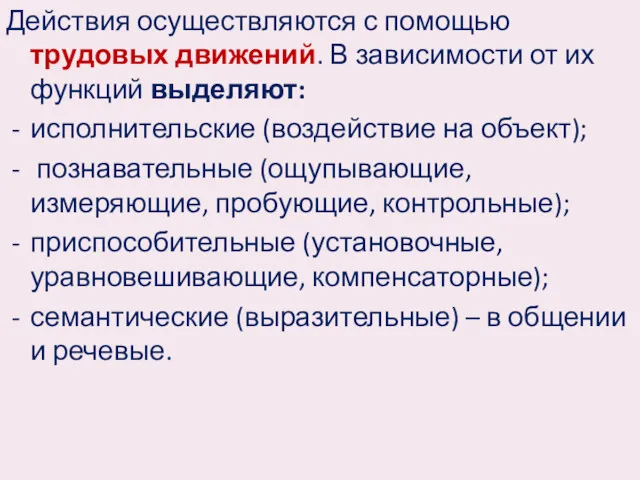 Действия осуществляются с помощью трудовых движений. В зависимости от их функций выделяют:
- исполнительские (воздействие на объект);
- познавательные (ощупывающие, измеряющие, пробующие, контрольные);
- приспособительные (установочные, уравновешивающие, компенсаторные);
- семантические (выразительные) – в общении и речевые.